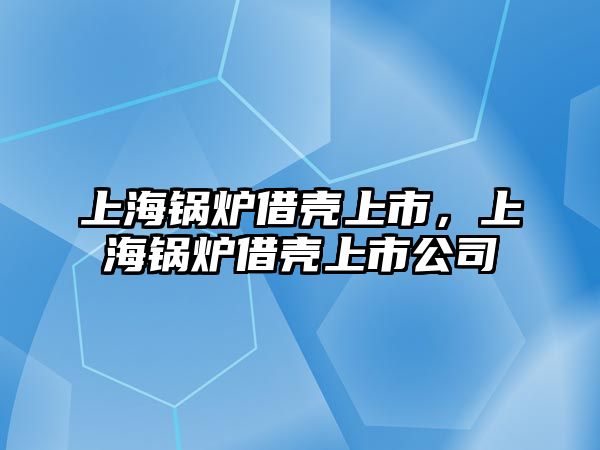 上海锅炉借壳上市，上海锅炉借壳上市公司